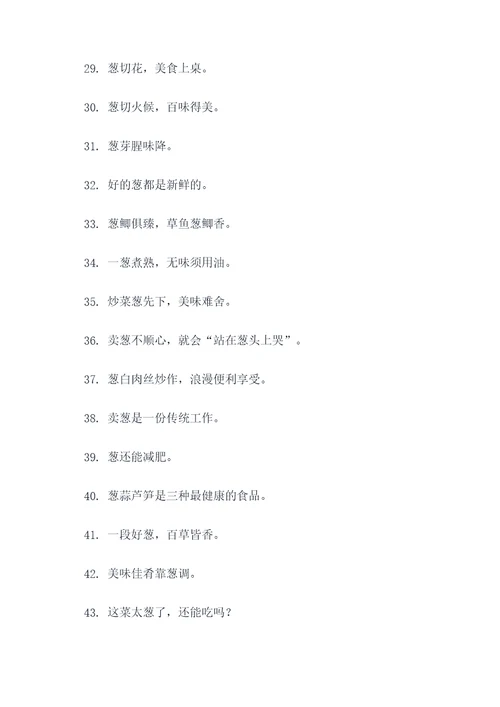 29. 葱切花，美食上桌。

30. 葱切火候，百味得美。

31. 葱芽腥味降。

32. 好的葱都是新鲜的。

33. 葱鲫俱臻，草鱼葱鲫香。

34. 一葱煮熟，无味须用油。

35. 炒菜葱先下，美味难舍。

36. 卖葱不顺心，就会“站在葱头上哭”。

37. 葱白肉丝炒作，浪漫便利享受。

38. 卖葱是一份传统工作。

39. 葱还能减肥。

40. 葱蒜芦笋是三种最健康的食品。

41. 一段好葱，百草皆香。

42. 美味佳肴靠葱调。

43. 这菜太葱了，还能吃吗？